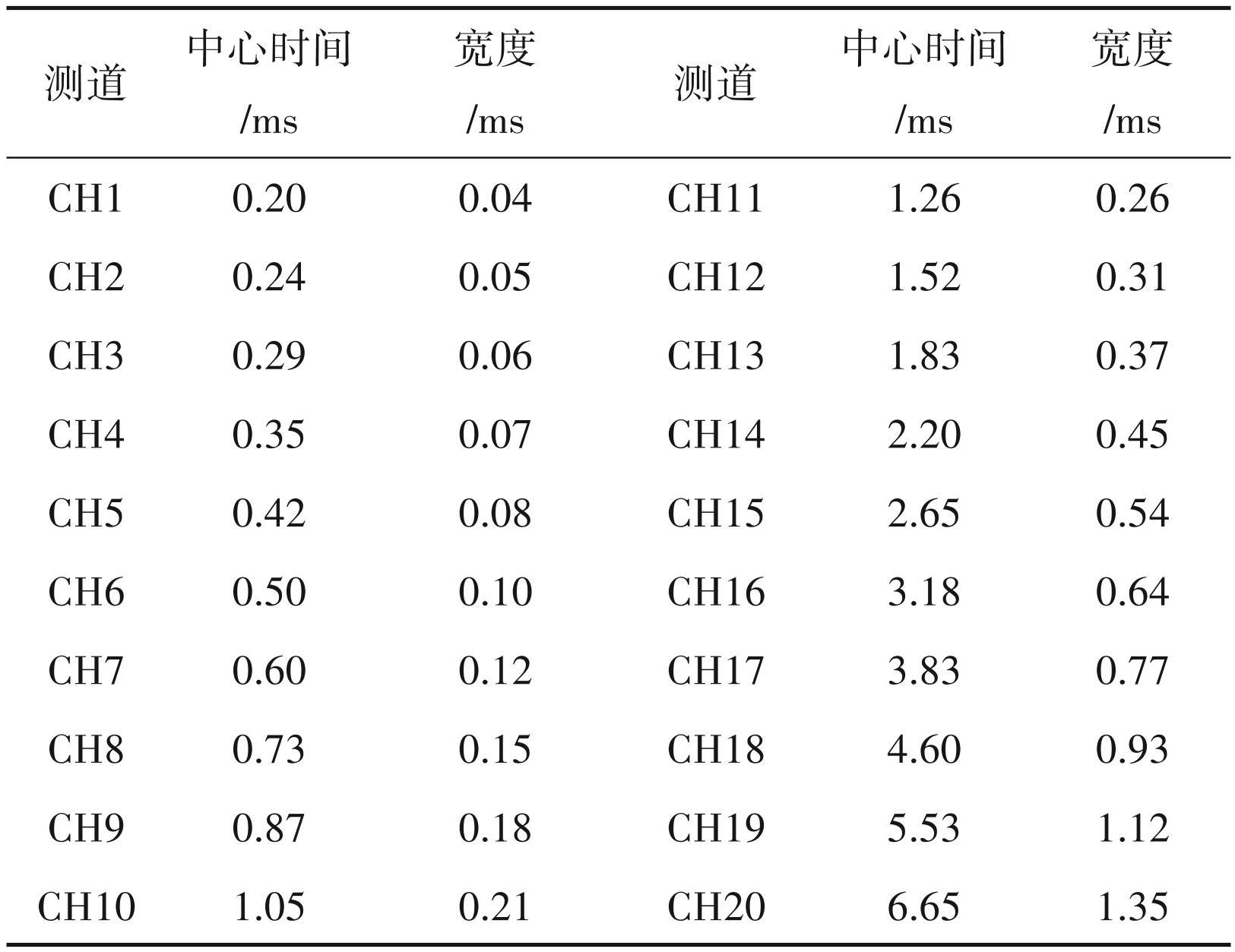 | 测道 | 中心时间 /ms | 宽度 /ms | 测道 | 中心时间 /ms | 宽度 /ms |
|---|---|---|---|---|---|
| CH1 | 0.20 | 0.04 | CH11 | 1.26 | 0.26 |
| CH2 | 0.24 | 0.05 | CH12 | 1.52 | 0.31 |
| CH3 | 0.29 | 0.06 | CH13 | 1.83 | 0.37 |
| CH4 | 0.35 | 0.07 | CH14 | 2.20 | 0.45 |
| CH5 | 0.42 | 0.08 | CH15 | 2.65 | 0.54 |
| CH6 | 0.50 | 0.10 | CH16 | 3.18 | 0.64 |
| CH7 | 0.60 | 0.12 | CH17 | 3.83 | 0.77 |
| CH8 | 0.73 | 0.15 | CH18 | 4.60 | 0.93 |
| CH9 | 0.87 | 0.18 | CH19 | 5.53 | 1.12 |
| CH10 | 1.05 | 0.21 | CH20 | 6.65 | 1.35 |